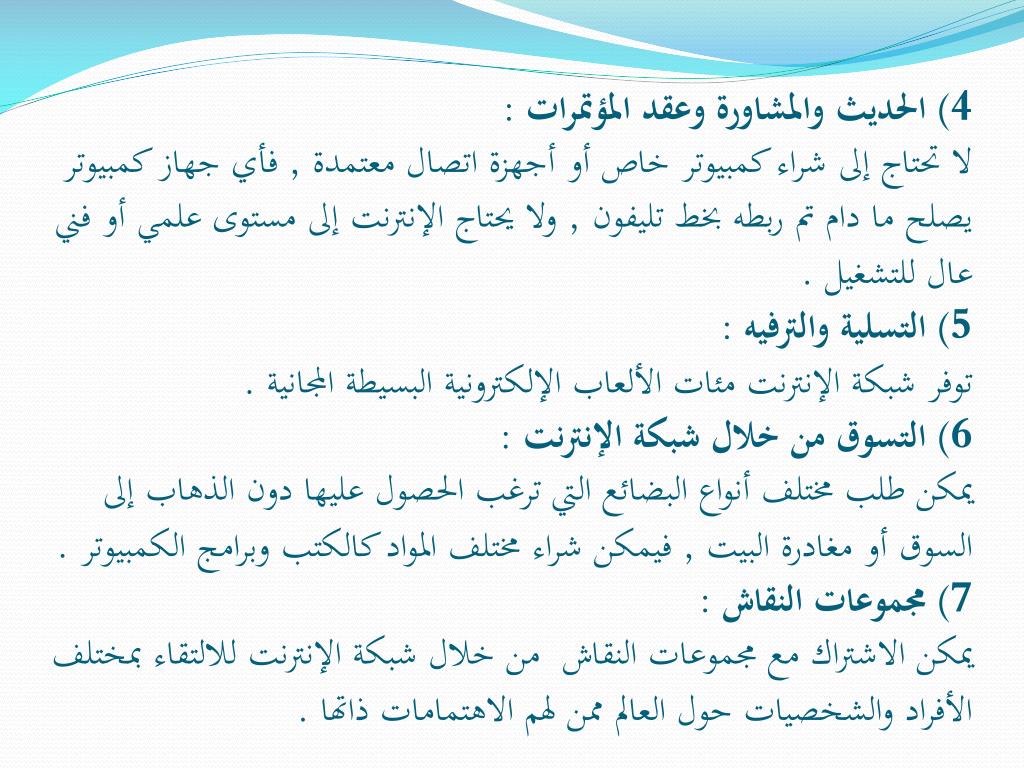 4) الحديث والمشاورة وعقد المؤتمرات :
لا تحتاج إلى شراء كمبيوتر خاص أو أجهزة اتصال معتمدة , فأي جهاز كمبيوتر يصلح ما دام تم ربطه بخط تليفون , ولا يحتاج الإنترنت إلى مستوى علمي أو فني عال للتشغيل .
5) التسلية والترفيه :
توفر شبكة الإنترنت مئات الألعاب الإلكترونية البسيطة المجانية .
6) التسوق من خلال شبكة الإنترنت :
يمكن طلب مختلف أنواع البضائع التي ترغب الحصول عليها دون الذهاب إلى السوق أو مغادرة البيت , فيمكن شراء مختلف المواد كالكتب وبرامج الكمبيوتر .
7) مجموعات النقاش :
يمكن الاشتراك مع مجموعات النقاش من خلال شبكة الإنترنت للالتقاء بمختلف الأفراد والشخصيات حول العالم ممن لهم الاهتمامات ذاتها .